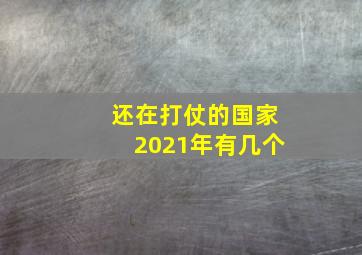 还在打仗的国家
2021年有几个